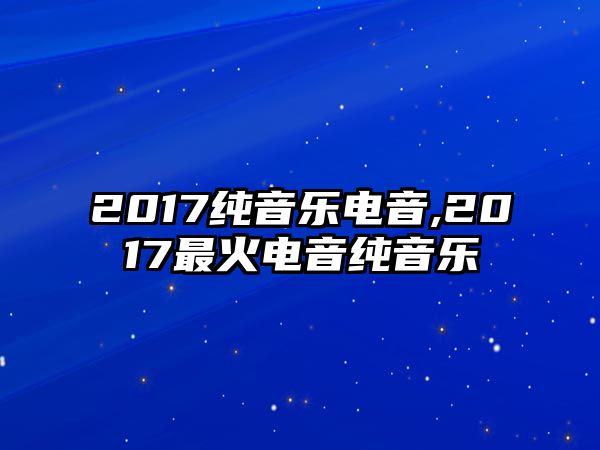 2017纯音乐电音,2017最火电音纯音乐